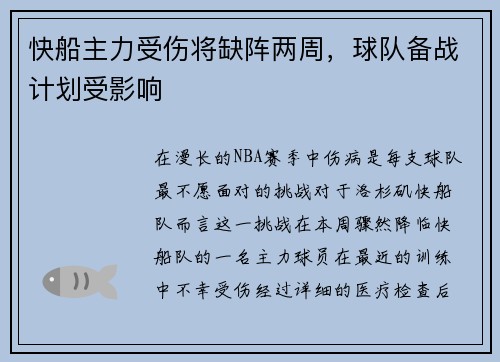 快船主力受伤将缺阵两周，球队备战计划受影响

在漫长的NBA赛季中伤病是每支球队最不愿面对的挑战对于洛杉矶快船队而言这一挑战在本周骤然降临快船队的一名主力球员在最近的训练中不幸受伤经过详细的医疗检查后